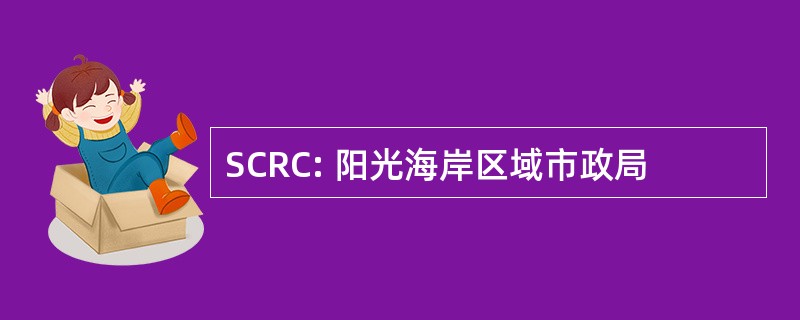 SCRC: 阳光海岸区域市政局